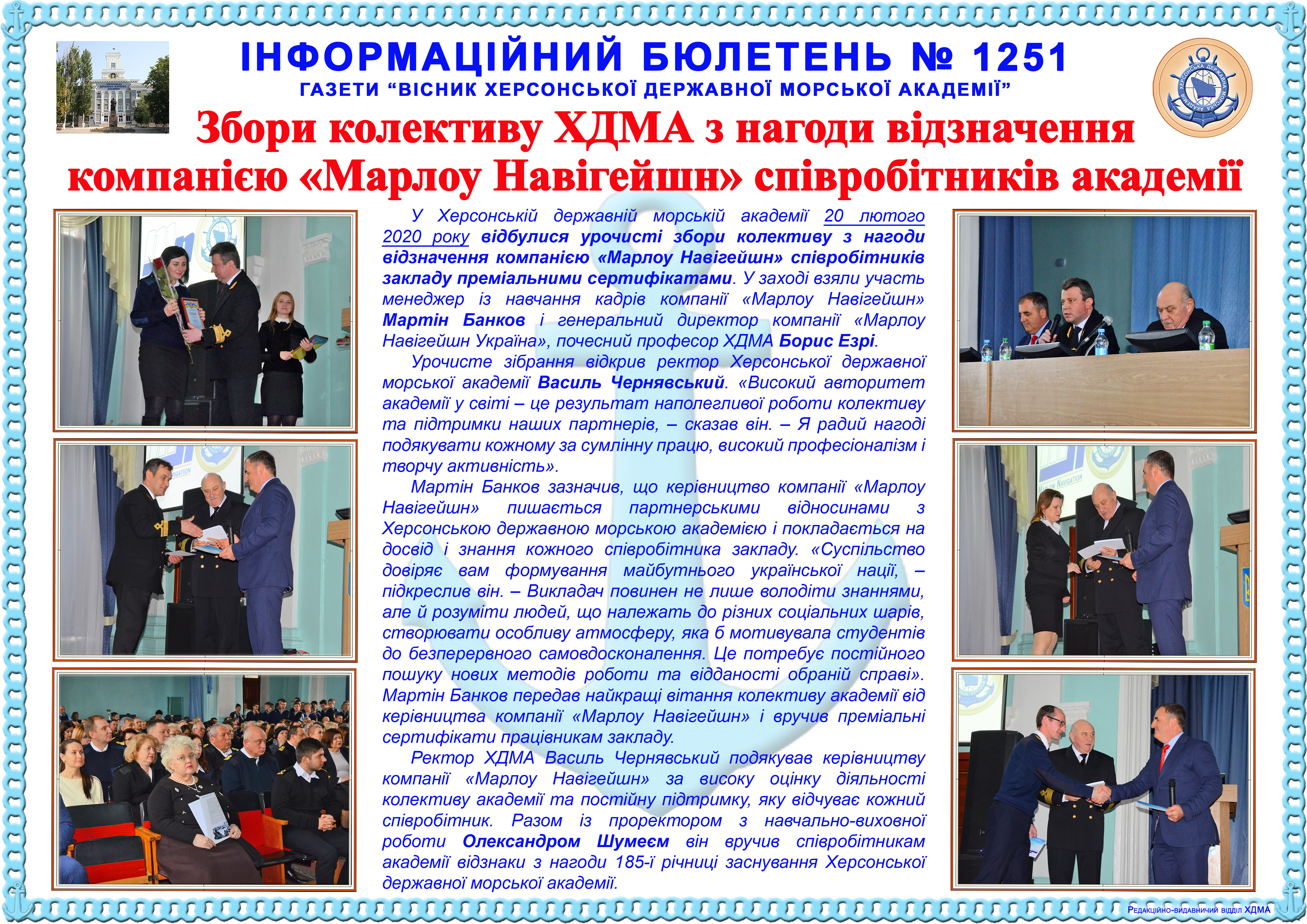 ІНФОРМАЦІЙНИЙ БЮЛЕТЕНЬ № 1251
ГАЗЕТИ "ВІСНИК ХЕРСОНСЬКОЇ ДЕРЖАВНОЇ МОРСЬКОЇ АКАДЕМІЇ"

Збори колективу ХДМА з нагоди відзначення компанією «Марлоу Навігейшн» співробітників академії

У Херсонській державній морській академії 20 лютого 2020 року відбулися урочисті збори колективу з нагоди відзначення компанією «Марлоу Навігейшн» співробітників закладу преміальними сертифікатами. У заході взяли участь менеджер із навчання кадрів компанії «Марлоу Навігейшн» Мартін Банков і генеральний директор компанії «Марлоу Навігейшн Україна», почесний професор ХДМА Борис Езрі.

Урочисте зібрання відкрив ректор Херсонської державної морської академії Василь Чернявський. «Високий авторитет академії у світі – це результат наполегливої роботи колективу та підтримки наших партнерів, – сказав він. – Я радий нагоді подякувати кожному за сумлінну працю, високий професіоналізм і творчу активність».

Мартін Банков зазначив, що керівництво компанії «Марлоу Навігейшн» пишається партнерськими відносинами з Херсонською державною морською академією і покладається на досвід і знання кожного співробітника закладу. «Суспільство довіряє вам формування майбутнього української нації, – підкреслив він. – Викладач повинен не лише володіти знаннями, але й розуміти людей, що належать до різних соціальних шарів, створювати особливу атмосферу, яка б мотивувала студентів до безперервного самовдосконалення. Це потребує постійного пошуку нових методів роботи та відданості обраній справі». Мартін Банков передав найкращі вітання колективу академії від керівництва компанії «Марлоу Навігейшн» і вручив преміальні сертифікати працівникам закладу.

Ректор ХДМА Василь Чернявський подякував керівництву компанії «Марлоу Навігейшн» за високу оцінку діяльності колективу академії та постійну підтримку, яку відчуває кожний співробітник. Разом із проректором з навчально-виховної роботи Олександром Шумеєм він вручив співробітникам академії відзнаки з нагоди 185-ї річниці заснування Херсонської державної морської академії.

Редакційно-видавничий відділ ХДМА